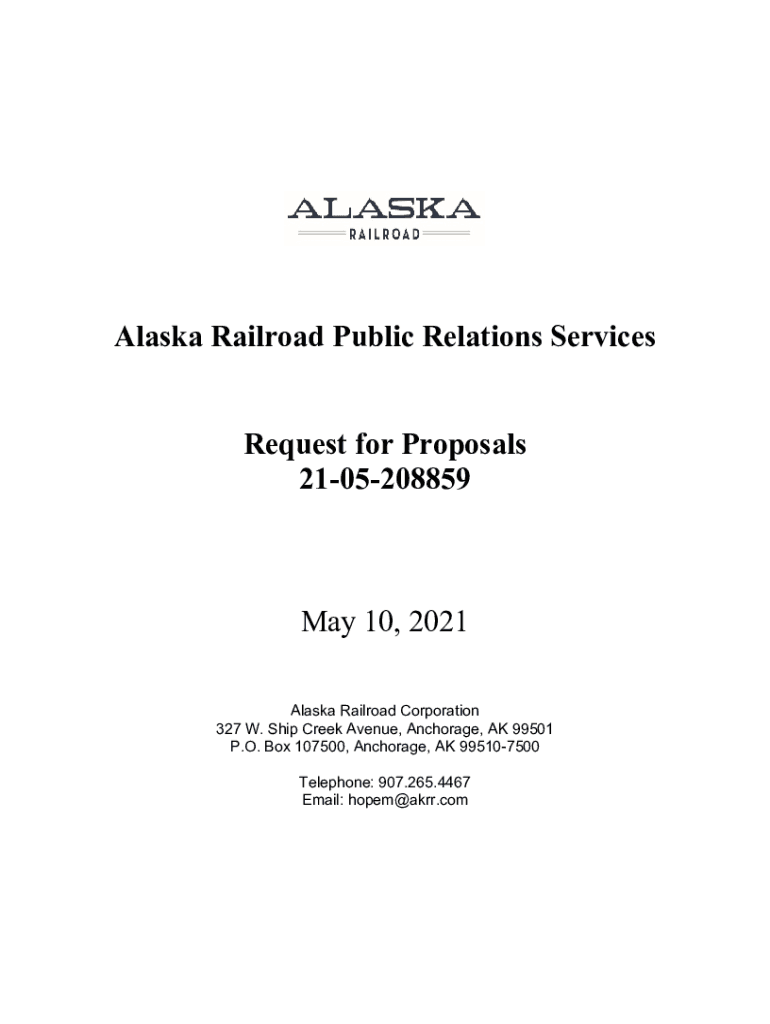 ALASKA
RAILROAD

Alaska Railroad Public Relations Services

Request for Proposals
21-05-208859

May 10, 2021

Alaska Railroad Corporation
327 W. Ship Creek Avenue, Anchorage, AK 99501
P.O. Box 107500, Anchorage, AK 99510-7500

Telephone: 907.265.4467
Email: hopem@akrr.com